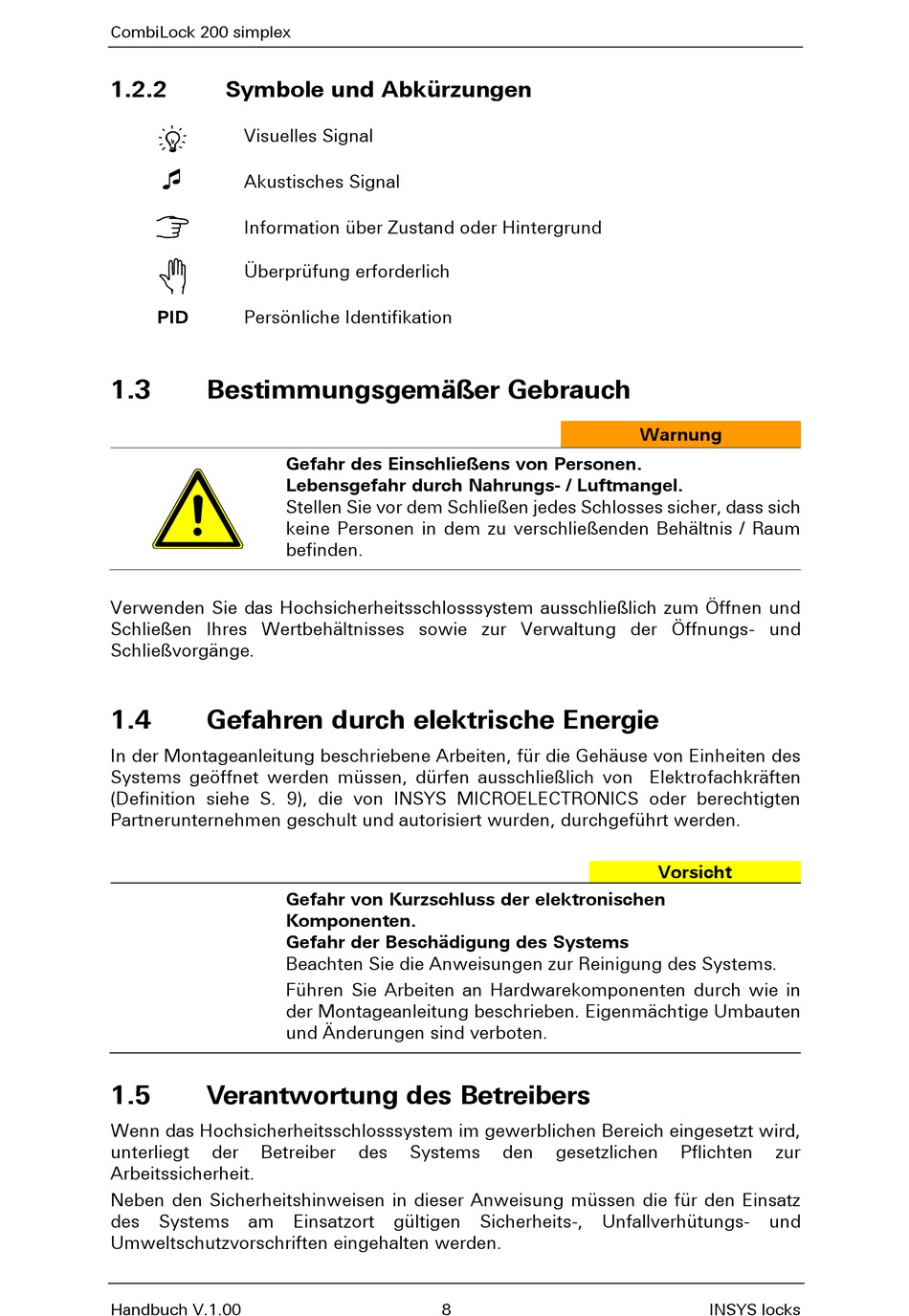 CombiLock 200 simplex

1.2.2 Symbole und Abkürzungen

Visuelles Signal

Akustisches Signal

Information über Zustand oder Hintergrund

Überprüfung erforderlich

PID Persönliche Identifikation

1.3 Bestimmungsgemäßer Gebrauch

Warnung

Gefahr des Einschließens von Personen.
Lebensgefahr durch Nahrungs- / Luftmangel.
Stellen Sie vor dem Schließen jedes Schlosses sicher, dass sich keine Personen in dem zu verschließenden Behältnis / Raum befinden.

Verwenden Sie das Hochsicherheitsschlosssystem ausschließlich zum Öffnen und Schließen Ihres Wertbehältnisses sowie zur Verwaltung der Öffnungs- und Schließvorgänge.

1.4 Gefahren durch elektrische Energie

In der Montageanleitung beschriebene Arbeiten, für die Gehäuse von Einheiten des Systems geöffnet werden müssen, dürfen ausschließlich von Elektrofachkräften (Definition siehe S. 9), die von INSYS MICROELECTRONICS oder berechtigten Partnerunternehmen geschult und autorisiert wurden, durchgeführt werden.

Vorsicht

Gefahr von Kurzschluss der elektronischen Komponenten.
Gefahr der Beschädigung des Systems
Beachten Sie die Anweisungen zur Reinigung des Systems.

Führen Sie Arbeiten an Hardwarekomponenten durch wie in der Montageanleitung beschrieben. Eigenmächtige Umbauten und Änderungen sind verboten.

1.5 Verantwortung des Betreibers

Wenn das Hochsicherheitsschlosssystem im gewerblichen Bereich eingesetzt wird, unterliegt der Betreiber des Systems den gesetzlichen Pflichten zur Arbeitssicherheit.

Neben den Sicherheitshinweisen in dieser Anweisung müssen die für den Einsatz des Systems am Einsatzort gültigen Sicherheits-, Unfallverhütungs- und Umweltschutzvorschriften eingehalten werden.

Handbuch V.1.00 8 INSYS locks